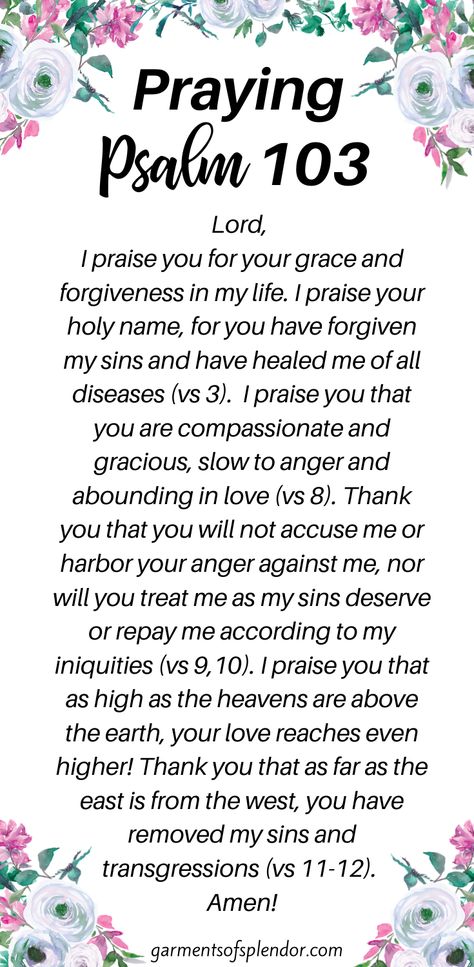 Praying Psalm 103

Lord,
I praise you for your grace and forgiveness in my life. I praise your holy name, for you have forgiven my sins and have healed me of all diseases (vs 3). I praise you that you are compassionate and gracious, slow to anger and abounding in love (vs 8). Thank you that you will not accuse me or harbor your anger against me, nor will you treat me as my sins deserve or repay me according to my iniquities (vs 9,10). I praise you that as high as the heavens are above the earth, your love reaches even higher! Thank you that as far as the east is from the west, you have removed my sins and transgressions (vs 11-12).
Amen!

garmentsofsplendor.com